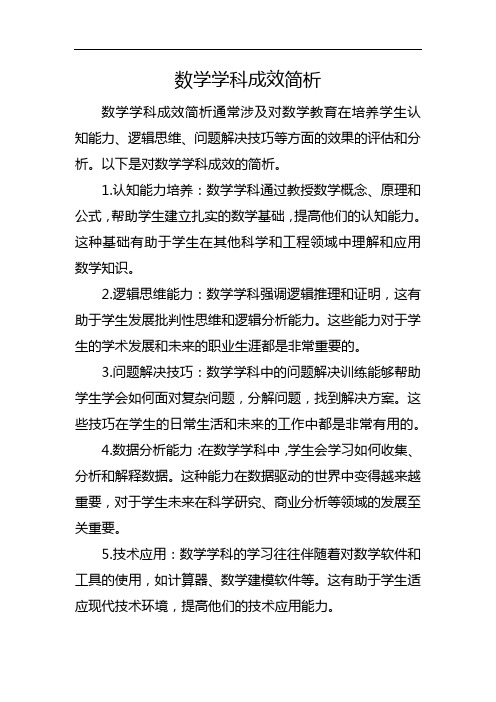 数学学科成效简析

数学学科成效简析通常涉及对数学教育在培养学生认知能力、逻辑思维、问题解决技巧等方面的效果的评估和分析。以下是对数学学科成效的简析。

1.认知能力培养：数学学科通过教授数学概念、原理和公式，帮助学生建立扎实的数学基础，提高他们的认知能力。这种基础有助于学生在其他科学和工程领域中理解和应用数学知识。

2.逻辑思维能力：数学学科强调逻辑推理和证明，这有助于学生发展批判性思维和逻辑分析能力。这些能力对于学生的学术发展和未来的职业生涯都是非常重要的。

3.问题解决技巧：数学学科中的问题解决训练能够帮助学生学会如何面对复杂问题，分解问题，找到解决方案。这些技巧在学生的日常生活和未来的工作中都是非常有用的。

4.数据分析能力：在数学学科中，学生会学习如何收集、分析和解释数据。这种能力在数据驱动的世界中变得越来越重要，对于学生未来在科学研究、商业分析等领域的发展至关重要。

5.技术应用：数学学科的学习往往伴随着对数学软件和工具的使用，如计算器、数学建模软件等。这有助于学生适应现代技术环境，提高他们的技术应用能力。